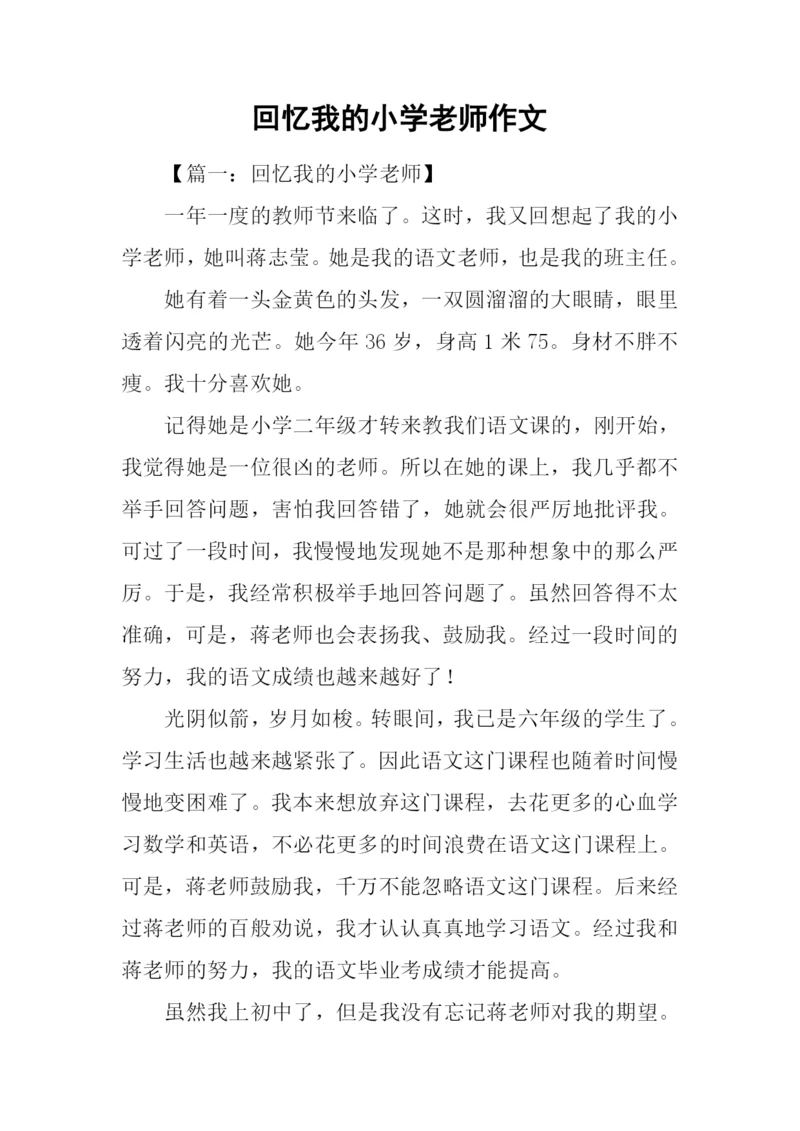 回忆我的小学老师作文

【篇一：回忆我的小学老师】

一年一度的教师节来临了。这时，我又回想起了我的小学老师，她叫蒋志莹。她是我的语文老师，也是我的班主任。

她有着一头金黄色的头发，一双圆溜溜的大眼睛，眼里透着闪亮的光芒。她今年 36 岁，身高 1 米 75。身材不胖不瘦。我十分喜欢她。

记得她是小学二年级才转来教我们语文课的，刚开始，我觉得她是一位很凶的老师。所以在她的课上，我几乎都不举手回答问题，害怕我回答错了，她就会很严厉地批评我。可过了一段时间，我慢慢地发现她不是那种想象中的那么严厉。于是，我经常积极举手地回答问题了。虽然回答得不太准确，可是，蒋老师也会表扬我、鼓励我。经过一段时间的努力，我的语文成绩也越来越好了！

光阴似箭，岁月如梭。转眼间，我已是六年级的学生了。学习生活也越来越紧张了。因此语文这门课程也随着时间慢慢地变困难了。我本来想放弃这门课程，去花更多的心血学习数学和英语，不必花更多的时间浪费在语文这门课程上。可是，蒋老师鼓励我，千万不能忽略语文这门课程。后来经过蒋老师的百般劝说，我才认认真真地学习语文。经过我和蒋老师的努力，我的语文毕业考成绩才能提高。

虽然我上初中了，但是我没有忘记蒋老师对我的期望。